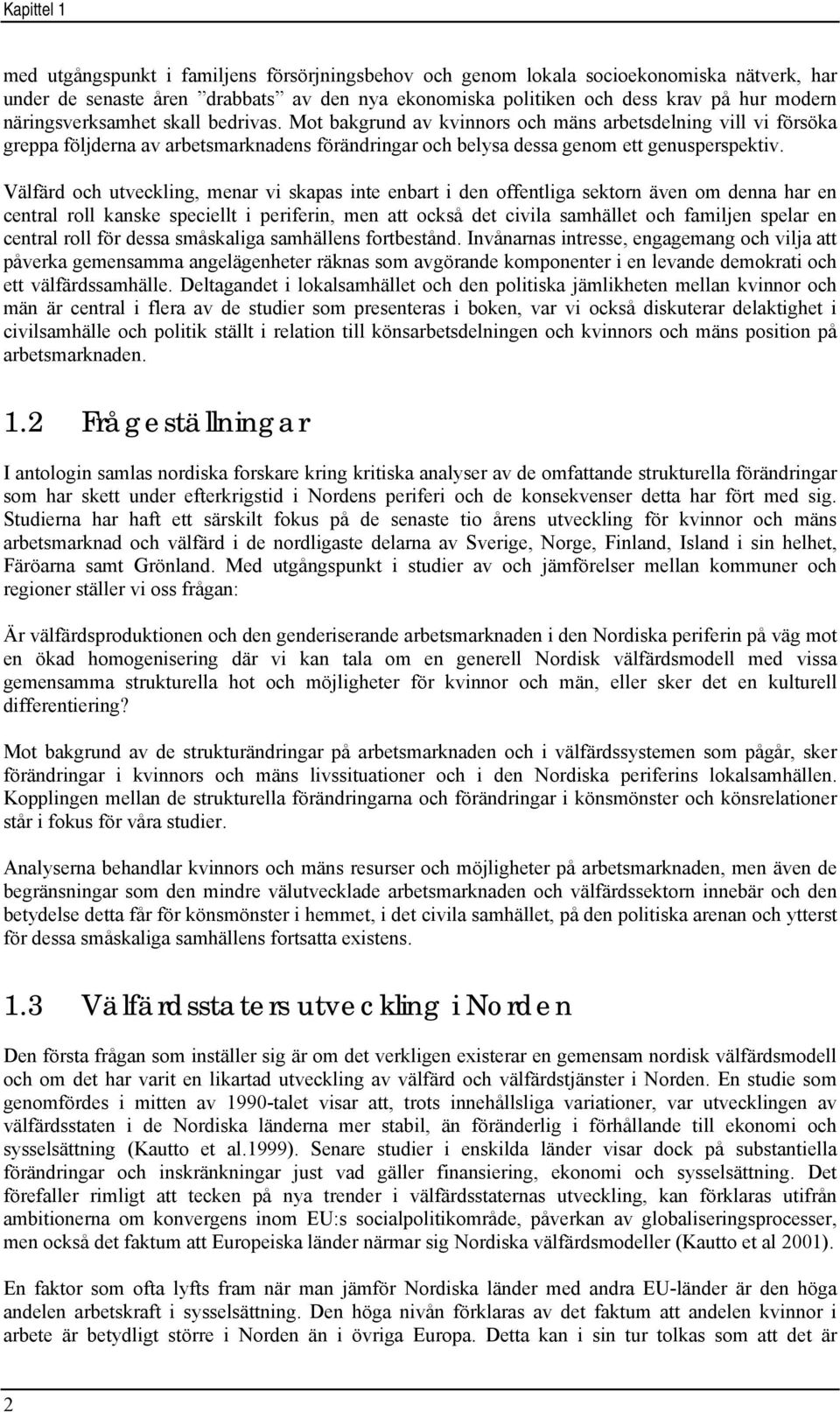 Kapittel 1

med utgångspunkt i familjens försörjningsbehov och genom lokala socioekonomiska nätverk, har under de senaste åren ”drabbats” av den nya ekonomiska politiken och dess krav på hur modern näringsverksamhet skall bedrivas. Mot bakgrund av kvinnors och mäns arbetsdelning vill vi försöka greppa följderna av arbetsmarknadens förändringar och belysa dessa genom ett genusperspektiv.

Välfärd och utveckling, menar vi skapas inte enbart i den offentliga sektorn även om denna har en central roll kanske speciellt i periferin, men att också det civila samhället och familjen spelar en central roll för dessa småskaliga samhällens fortbestånd. Invånarnas intresse, engagemang och vilja att påverka gemensamma angelägenheter räknas som avgörande komponenter i en levande demokrati och ett välfärdssamhälle. Deltagandet i lokalsamhället och den politiska jämlikheten mellan kvinnor och män är central i flera av de studier som presenteras i boken, var vi också diskuterar delaktighet i civilsamhälle och politik ställt i relation till könsarbetsdelningen och kvinnors och mäns position på arbetsmarknaden.

1.2 Frågeställningar

I antologin samlas nordiska forskare kring kritiska analyser av de omfattande strukturella förändringar som har skett under efterkrigstid i Nordens periferi och de konsekvenser detta har fört med sig. Studierna har haft ett särskilt fokus på de senaste tio årens utveckling för kvinnor och mäns arbetsmarknad och välfärd i de nordligaste delarna av Sverige, Norge, Finland, Island i sin helhet, Färöarna samt Grönland. Med utgångspunkt i studier av och jämförelser mellan kommuner och regioner ställer vi oss frågan:

Är välfärdsproduktionen och den genderiserande arbetsmarknaden i den Nordiska periferin på väg mot en ökad homogenisering där vi kan tala om en generell Nordisk välfärdsmodell med vissa gemensamma strukturella hot och möjligheter för kvinnor och män, eller sker det en kulturell differentiering?

Mot bakgrund av de strukturändringar på arbetsmarknaden och i välfärdssystemen som pågår, sker förändringar i kvinnors och mäns livssituationer och i den Nordiska periferins lokalsamhällen. Kopplingen mellan de strukturella förändringarna och förändringar i könsmönster och könsrelationer står i fokus för våra studier.

Analyserna behandlar kvinnors och mäns resurser och möjligheter på arbetsmarknaden, men även de begränsningar som den mindre välutvecklade arbetsmarknaden och välfärdssektorn innebär och den betydelse detta får för könsmönster i hemmet, i det civila samhället, på den politiska arenan och ytterst för dessa småskaliga samhällens fortsatta existens.

1.3 Välfärdsstaters utveckling i Norden

Den första frågan som inställer sig är om det verkligen existerar en gemensam nordisk välfärdsmodell och om det har varit en likartad utveckling av välfärd och välfärdstjänster i Norden. En studie som genomfördes i mitten av 1990-talet visar att, trots innehållsliga variationer, var utvecklingen av välfärdsstaten i de Nordiska länderna mer stabil, än föränderlig i förhållande till ekonomi och sysselsättning (Kautto et al.1999). Senare studier i enskilda länder visar dock på substantiella förändringar och inskränkningar just vad gäller finansiering, ekonomi och sysselsättning. Det förefaller rimligt att tecken på nya trender i välfärdsstaternas utveckling, kan förklaras utifrån ambitionerna om konvergens inom EU:s socialpolitikområde, påverkan av globaliseringsprocesser, men också det faktum att Europeiska länder närmar sig Nordiska välfärdsmodeller (Kautto et al 2001).

En faktor som ofta lyfts fram när man jämför Nordiska länder med andra EU-länder är den höga andelen arbetskraft i sysselsättning. Den höga nivån förklaras av det faktum att andelen kvinnor i arbete är betydligt större i Norden än i övriga Europa. Detta kan i sin tur tolkas som att det är

2